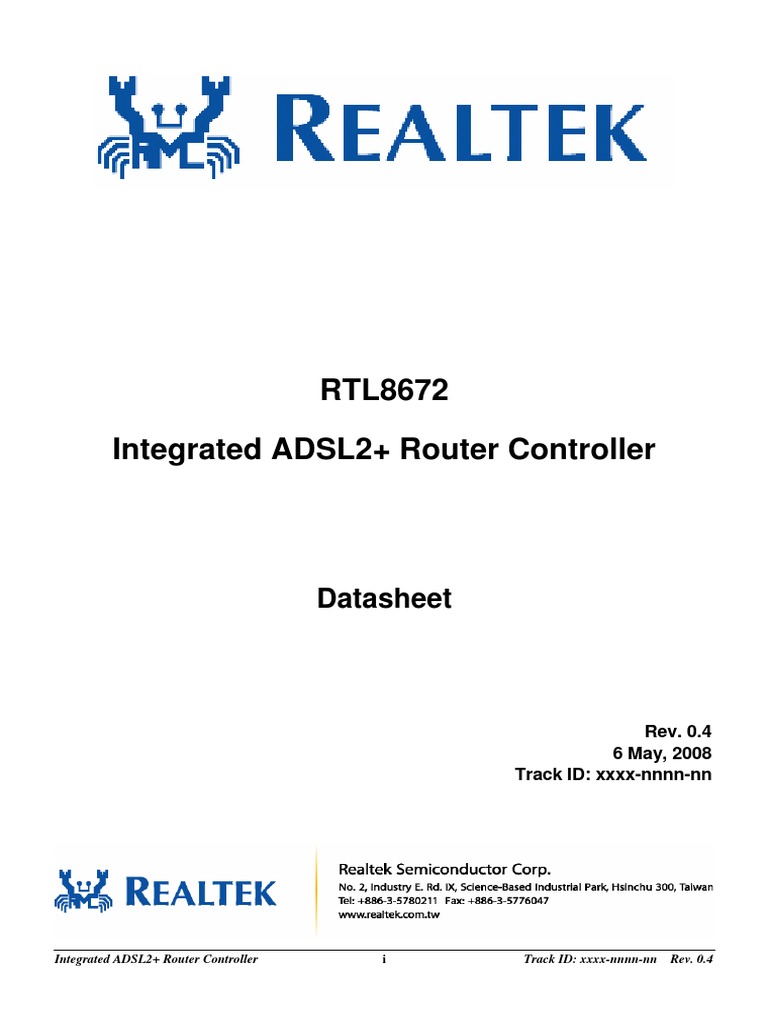 REALTEK

RTL8672

Integrated ADSL2+ Router Controller

Datasheet

Rev. 0.4
6 May, 2008
Track ID: xxxx-nnnn-nn

REALTEK

Realtek Semiconductor Corp.
No. 2, Industry E. Rd. IX, Science-Based Industrial Park, Hsinchu 300, Taiwan
Tel: +886-3-5780211 Fax: +886-3-5776047
www.realtek.com.tw

Integrated ADSL2+ Router Controller i Track ID: xxxx-nnnn-nn Rev. 0.4